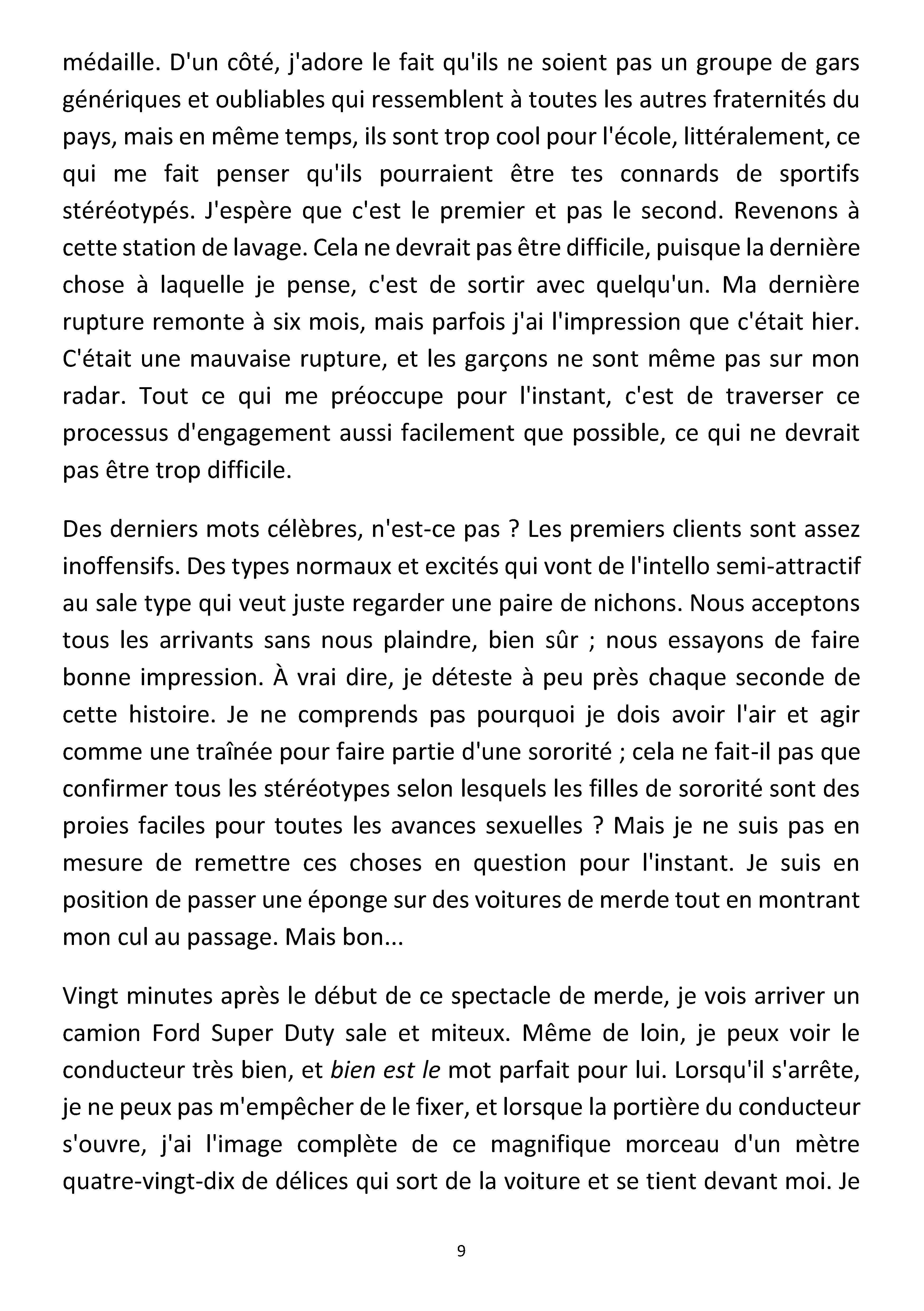 médaille. D'un côté, j'adore le fait qu'ils ne soient pas un groupe de gars génériques et oubliables qui ressemblent à toutes les autres fraternités du pays, mais en même temps, ils sont trop cool pour l'école, littéralement, ce qui me fait penser qu'ils pourraient être tes connards de sportifs stéréotypés. J'espère que c'est le premier et pas le second. Revenons à cette station de lavage. Cela ne devrait pas être difficile, puisque la dernière chose à laquelle je pense, c'est de sortir avec quelqu'un. Ma dernière rupture remonte à six mois, mais parfois j'ai l'impression que c'était hier. C'était une mauvaise rupture, et les garçons ne sont même pas sur mon radar. Tout ce qui me préoccupe pour l'instant, c'est de traverser ce processus d'engagement aussi facilement que possible, ce qui ne devrait pas être trop difficile.

Des derniers mots célèbres, n'est-ce pas ? Les premiers clients sont assez inoffensifs. Des types normaux et excités qui vont de l'intello semi-attractif au sale type qui veut juste regarder une paire de nichons. Nous acceptons tous les arrivants sans nous plaindre, bien sûr ; nous essayons de faire bonne impression. À vrai dire, je déteste à peu près chaque seconde de cette histoire. Je ne comprends pas pourquoi je dois avoir l'air et agir comme une traînée pour faire partie d'une sororité ; cela ne fait-il pas que confirmer tous les stéréotypes selon lesquels les filles de sororité sont des proies faciles pour toutes les avances sexuelles ? Mais je ne suis pas en mesure de remettre ces choses en question pour l'instant. Je suis en position de passer une éponge sur des voitures de merde tout en montrant mon cul au passage. Mais bon...

Vingt minutes après le début de ce spectacle de merde, je vois arriver un camion Ford Super Duty sale et miteux. Même de loin, je peux voir le conducteur très bien, et bien est le mot parfait pour lui. Lorsqu'il s'arrête, je ne peux pas m'empêcher de le fixer, et lorsque la portière du conducteur s'ouvre, j'ai l'image complète de ce magnifique morceau d'un mètre quatre-vingt-dix de délices qui sort de la voiture et se tient devant moi. Je

9